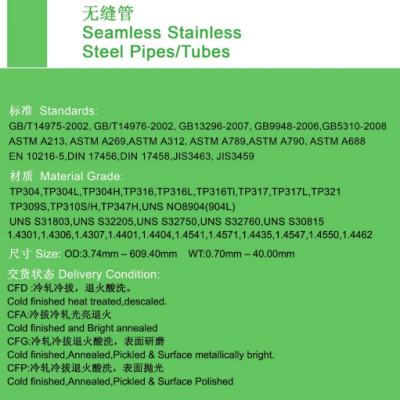 无缝管
Seamless Stainless Steel Pipes/Tubes

标准 Standards:
GB/T14975-2002, GB/T14976-2002, GB13296-2007, GB9948-2006,GB5310-2008
ASTM A213, ASTM A269,ASTM A312, ASTM A789,ASTM A790, ASTM A688
EN 10216-5,DIN 17456,DIN 17458,JIS3463, JIS3459

材质 Material Grade:
TP304,TP304L,TP304H,TP316,TP316L,TP316Ti,TP317,TP317L,TP321
TP309S,TP310S/H,TP347H,UNS NO8904(904L)
UNS S31803,UNS S32205,UNS S32750,UNS S32760,UNS S30815
1.4301,1.4306,1.4307,1.4401,1.4404,1.4541,1.4571,1.4435,1.4547,1.4550,1.4462

尺寸 Size: OD:3.74mm – 609.40mm WT:0.70mm – 40.00mm

交货状态 Delivery Condition:
CFD :冷轧冷拔，退火酸洗。
Cold finished heat treated,descaled.
CFA:冷拔冷轧光亮退火
Cold finished and Bright annealed
CFG:冷轧冷拔退火酸洗，表面研磨
Cold finished,Annealed,Pickled & Surface metallically bright.
CFP:冷轧冷拔退火酸洗，表面抛光
Cold finished,Annealed,Pickled & Surface Polished